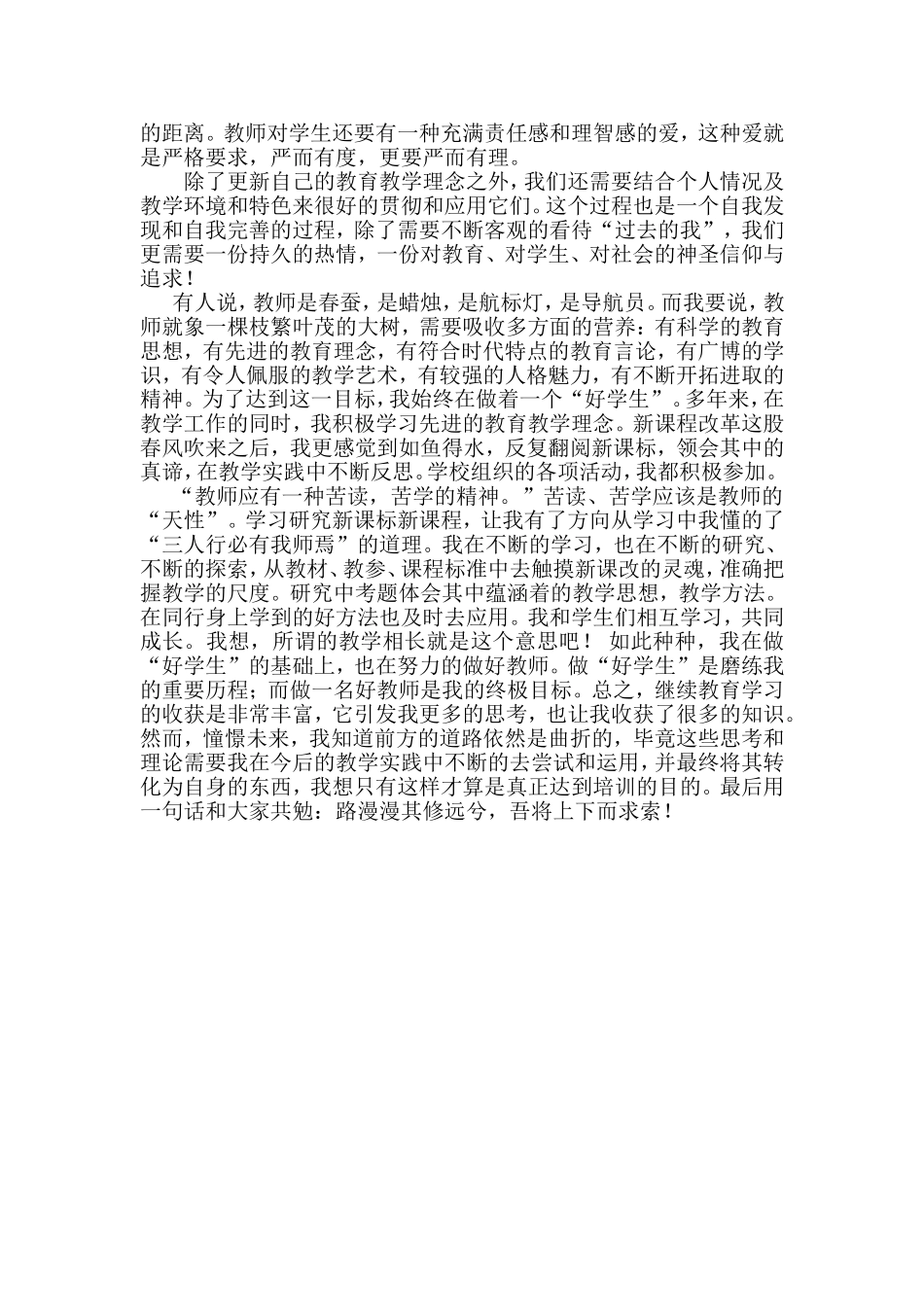 的距离。教师对学生还要有一种充满责任感和理智感的爱，这种爱就是严格要求，严而有度，更要严而有理。

除了更新自己的教育教学理念之外，我们还需要结合个人情况及教学环境和特色来很好的贯彻和应用它们。这个过程也是一个自我发现和自我完善的过程，除了需要不断客观的看待“过去的我”，我们更需要一份持久的热情，一份对教育、对学生、对社会的神圣信仰与追求！

有人说，教师是春蚕，是蜡烛，是航标灯，是导航员。而我要说，教师就象一棵枝繁叶茂的大树，需要吸收多方面的营养：有科学的教育思想，有先进的教育理念，有符合时代特点的教育言论，有广博的学识，有令人佩服的教学艺术，有较强的人格魅力，有不断开拓进取的精神。为了达到这一目标，我始终在做着一个“好学生”。多年来，在教学工作的同时，我积极学习先进的教育教学理念。新课程改革这股春风吹来之后，我更感觉到如鱼得水，反复翻阅新课标，领会其中的真谛，在教学实践中不断反思。学校组织的各项活动，我都积极参加。

“教师应有一种苦读，苦学的精神。”苦读、苦学应该是教师的“天性”。学习研究新课标新课程，让我有了方向从学习中我懂的了“三人行必有我师焉”的道理。我在不断的学习，也在不断的研究、不断的探索，从教材、教参、课程标准中去触摸新课改的灵魂，准确把握教学的尺度。研究中考题体会其中蕴涵着的教学思想，教学方法。在同行身上学到的好方法也及时去应用。我和学生们相互学习，共同成长。我想，所谓的教学相长就是这个意思吧！ 如此种种，我在做“好学生”的基础上，也在努力的做好教师。做“好学生”是磨练我的重要历程；而做一名好教师是我的终极目标。总之，继续教育学习的收获是非常丰富，它引发我更多的思考，也让我收获了很多的知识。然而，憧憬未来，我知道前方的道路依然是曲折的，毕竟这些思考和理论需要我在今后的教学实践中不断的去尝试和运用，并最终将其转化为自身的东西，我想只有这样才算是真正达到培训的目的。最后用一句话和大家共勉：路漫漫其修远兮，吾将上下而求索！